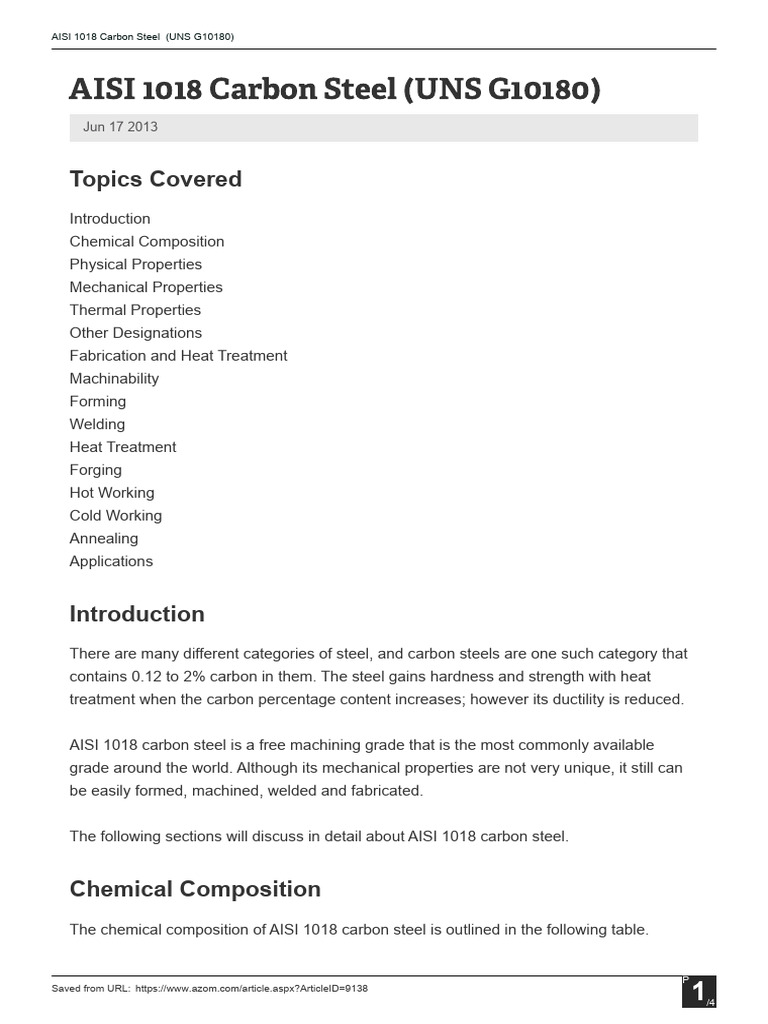 AISI 1018 Carbon Steel (UNS G10180)

AISI 1018 Carbon Steel (UNS G10180)

Jun 17 2013

Topics Covered

Introduction
Chemical Composition
Physical Properties
Mechanical Properties
Thermal Properties
Other Designations
Fabrication and Heat Treatment
Machinability
Forming
Welding
Heat Treatment
Forging
Hot Working
Cold Working
Annealing
Applications

Introduction

There are many different categories of steel, and carbon steels are one such category that contains 0.12 to 2% carbon in them. The steel gains hardness and strength with heat treatment when the carbon percentage content increases; however its ductility is reduced.

AISI 1018 carbon steel is a free machining grade that is the most commonly available grade around the world. Although its mechanical properties are not very unique, it still can be easily formed, machined, welded and fabricated.

The following sections will discuss in detail about AISI 1018 carbon steel.

Chemical Composition

The chemical composition of AISI 1018 carbon steel is outlined in the following table.

Saved from URL: https://www.azom.com/article.aspx?ArticleID=9138

P 1 /4